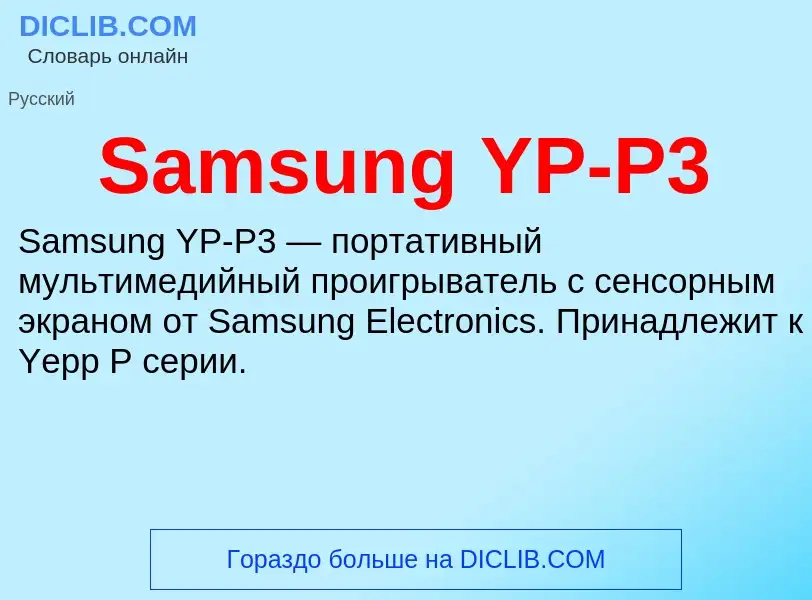 DICLIB.COM
Словарь онлайн

Русский

Samsung YP-P3

Samsung YP-P3 — портативный мультимедийный проигрыватель с сенсорным экраном от Samsung Electronics. Принадлежит к Yepp P серии.

Гораздо больше на DICLIB.COM